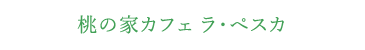 桃の家カフェ ラ・ペスカ